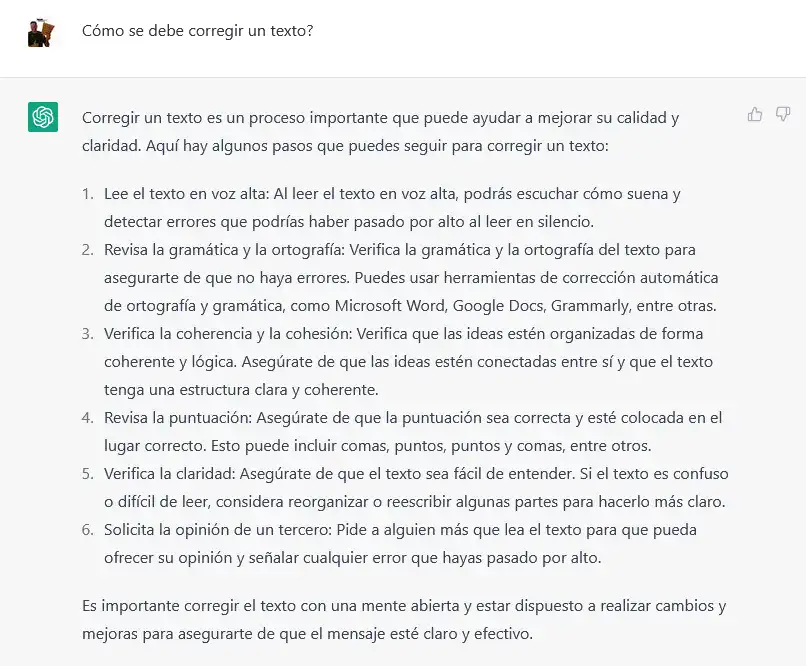 Cómo se debe corregir un texto?

Corregir un texto es un proceso importante que puede ayudar a mejorar su calidad y claridad. Aquí hay algunos pasos que puedes seguir para corregir un texto:

1. Lee el texto en voz alta: Al leer el texto en voz alta, podrás escuchar cómo suena y detectar errores que podrías haber pasado por alto al leer en silencio.
2. Revisa la gramática y la ortografía: Verifica la gramática y la ortografía del texto para asegurarte de que no haya errores. Puedes usar herramientas de corrección automática de ortografía y gramática, como Microsoft Word, Google Docs, Grammarly, entre otras.
3. Verifica la coherencia y la cohesión: Verifica que las ideas estén organizadas de forma coherente y lógica. Asegúrate de que las ideas estén conectadas entre sí y que el texto tenga una estructura clara y coherente.
4. Revisa la puntuación: Asegúrate de que la puntuación sea correcta y esté colocada en el lugar correcto. Esto puede incluir comas, puntos, puntos y comas, entre otros.
5. Verifica la claridad: Asegúrate de que el texto sea fácil de entender. Si el texto es confuso o difícil de leer, considera reorganizar o reescribir algunas partes para hacerlo más claro.
6. Solicita la opinión de un tercero: Pide a alguien más que lea el texto para que pueda ofrecer su opinión y señalar cualquier error que hayas pasado por alto.

Es importante corregir el texto con una mente abierta y estar dispuesto a realizar cambios y mejoras para asegurarte de que el mensaje esté claro y efectivo.